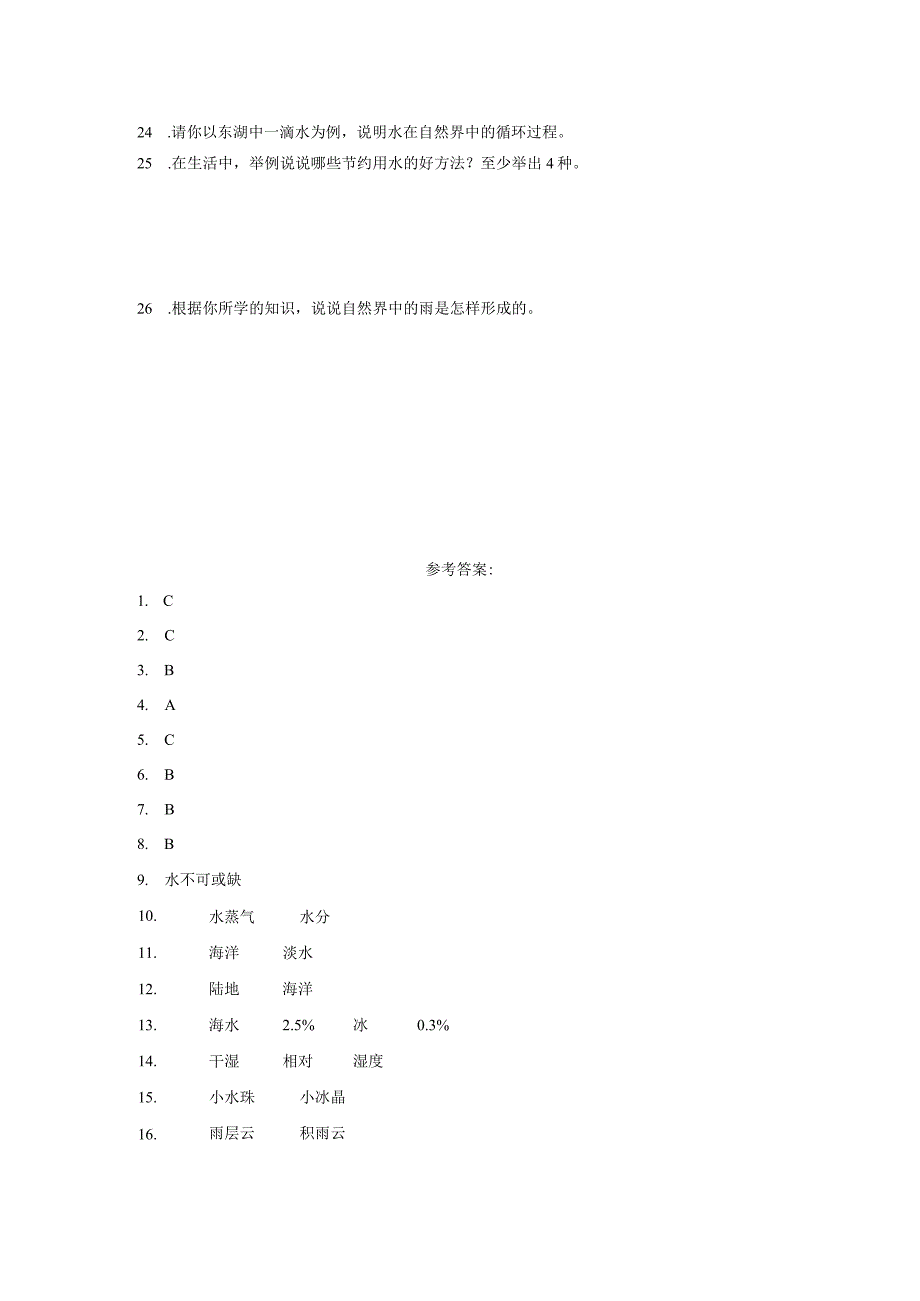 24 .请你以东湖中一滴水为例，说明水在自然界中的循环过程。

25 .在生活中，举例说说哪些节约用水的好方法？至少举出4种。

26 .根据你所学的知识，说说自然界中的雨是怎样形成的。

参考答案:

1. C

2. C

3. B

4. A

5. C

6. B

7. B

8. B

9. 水不可或缺

10. 水蒸气 水分

11. 海洋 淡水

12. 陆地 海洋

13. 海水 2.5% 冰 0.3%

14. 干湿 相对 湿度

15. 小水珠 小冰晶

16. 雨层云 积雨云